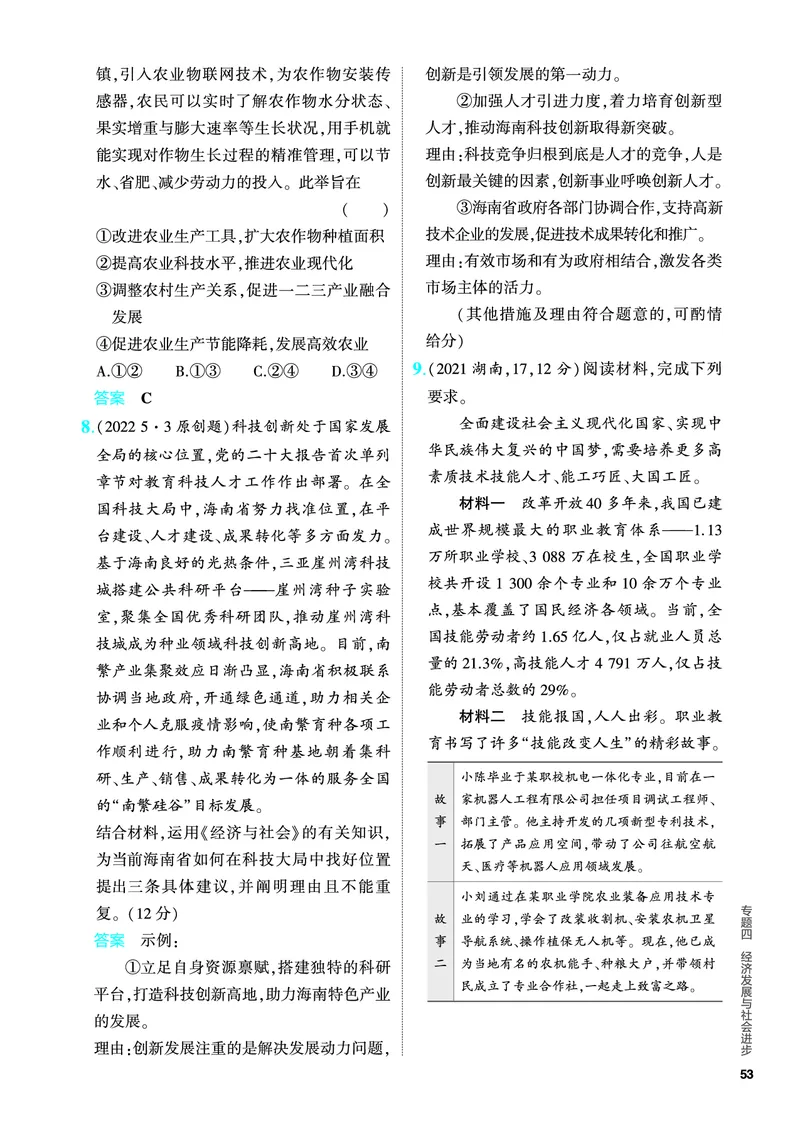 镇,引入农业物联网技术,为农作物安装传感器,农民可以实时了解农作物水分状态、果实增重与膨大速率等生长状况,用手机就能实现对作物生长过程的精准管理,可以节水、省肥、减少劳动力的投入。此举旨在
( )

①改进农业生产工具,扩大农作物种植面积
②提高农业科技水平,推进农业现代化
③调整农村生产关系,促进一二三产业融合发展
④促进农业生产节能降耗,发展高效农业
A.①② B.①③ C.②④ D.③④

答案 C

8.(2022 5·3原创题)科技创新处于国家发展全局的核心位置,党的二十大报告首次单列章节对教育科技人才工作作出部署。在全国科技大局中,海南省努力找准位置,在平台建设、人才建设、成果转化等多方面发力。基于海南良好的光热条件,三亚崖州湾科技城搭建公共科研平台——崖州湾种子实验室,聚集全国优秀科研团队,推动崖州湾科技城成为种业领域科技创新高地。目前,南繁产业集聚效应日渐凸显,海南省积极联系协调当地政府,开通绿色通道,助力相关企业和个人克服疫情影响,使南繁育种各项工作顺利进行,助力南繁育种基地朝着集科研、生产、销售、成果转化为一体的服务全国的“南繁硅谷”目标发展。

结合材料,运用《经济与社会》的有关知识,为当前海南省如何在科技大局中找好位置提出三条具体建议,并阐明理由且不能重复。(12分)

答案 示例:

①立足自身资源禀赋,搭建独特的科研平台,打造科技创新高地,助力海南特色产业的发展。

理由:创新发展注重的是解决发展动力问题,创新是引领发展的第一动力。

②加强人才引进力度,着力培育创新型人才,推动海南科技创新取得新突破。

理由:科技竞争归根到底是人才的竞争,人是创新最关键的因素,创新事业呼唤创新人才。

③海南省政府各部门协调合作,支持高新技术企业的发展,促进技术成果转化和推广。

理由:有效市场和有为政府相结合,激发各类市场主体的活力。

(其他措施及理由符合题意的,可酌情给分)

9.(2021湖南,17,12分)阅读材料,完成下列要求。

全面建设社会主义现代化国家、实现中华民族伟大复兴的中国梦,需要培养更多高素质技术技能人才、能工巧匠、大国工匠。

材料一 改革开放40多年来,我国已建成世界规模最大的职业教育体系——1.13万所职业学校、3 088万在校生,全国职业学校共开设1 300余个专业和10余万个专业点,基本覆盖了国民经济各领域。当前,全国技能劳动者约1.65亿人,仅占就业人员总量的21.3%,高技能人才4 791万人,仅占技能劳动者总数的29%。

材料二 技能报国,人人出彩。职业教育书写了许多“技能改变人生”的精彩故事。

| 故事一 | 小陈毕业于某职校机电一体化专业,目前在一家机器人工程有限公司担任项目调试工程师、部门主管。他主持开发的几项新型专利技术,拓展了产品应用空间,带动了公司往航空航天、医疗等机器人应用领域发展。 |
|---|---|
| 故事二 | 小刘通过在某职业学院农业装备应用技术专业的学习,学会了改装收割机、安装农机卫星导航系统、操作植保无人机等。现在,他已成为当地有名的农机能手、种粮大户,并带领村民成立了专业合作社,一起走上致富之路。 |

专题四 经济发展与社会进步

53